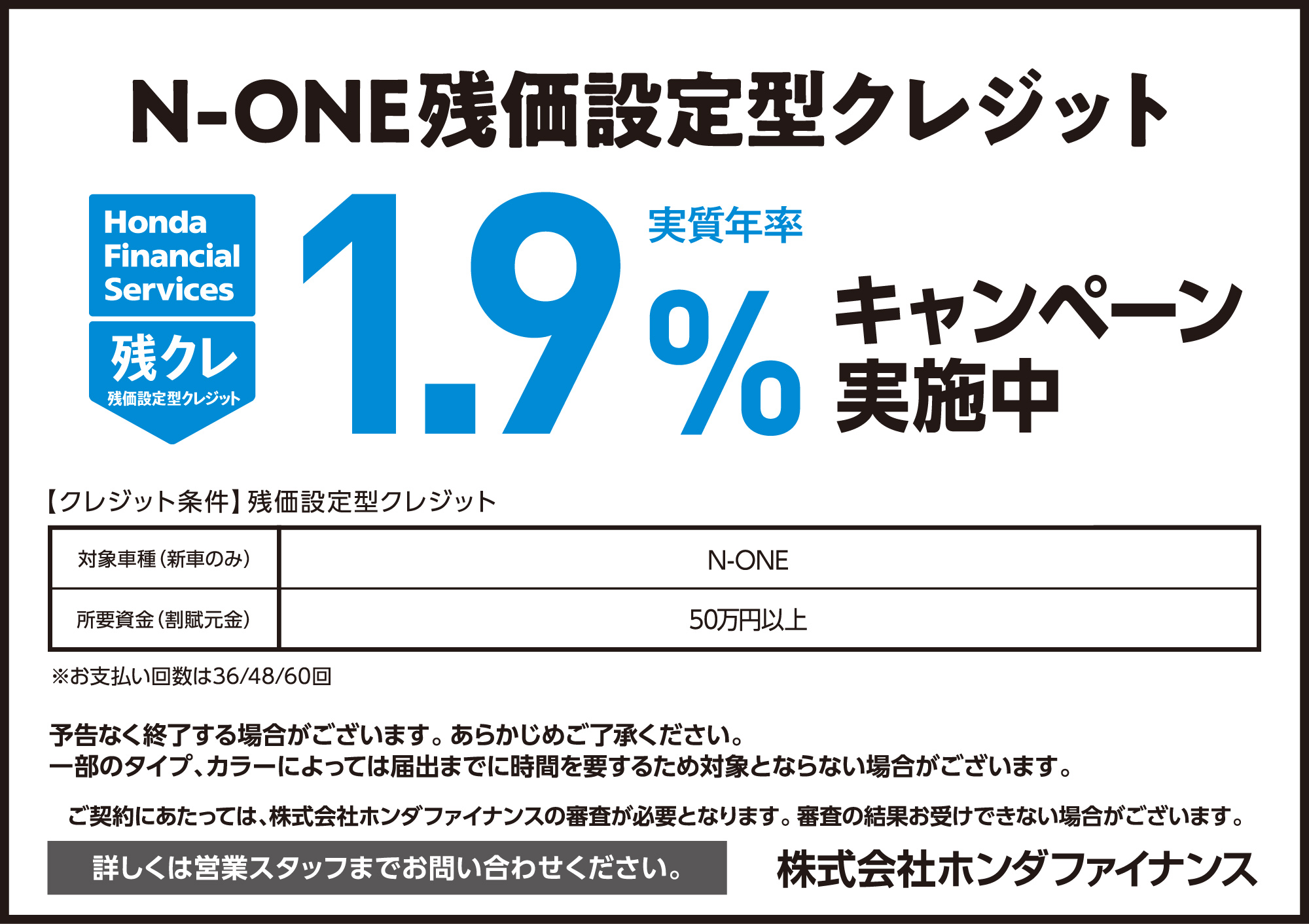 N-ONE残価設定型クレジット

Honda Financial Services

残クレ
残価設定型クレジット

実質年率 1.9% キャンペーン実施中

【クレジット条件】残価設定型クレジット

| 対象車種（新車のみ） | N-ONE |
|---|---|
| 所要資金（割賦元金） | 50万円以上 |

※お支払い回数は36/48/60回

予告なく終了する場合がございます。あらかじめご了承ください。
一部のタイプ、カラーによっては届出までに時間を要するため対象とならない場合がございます。

ご契約にあたっては、株式会社ホンダファイナンスの審査が必要となります。審査の結果お受けできない場合がございます。

詳しくは営業スタッフまでお問い合わせください。

株式会社ホンダファイナンス